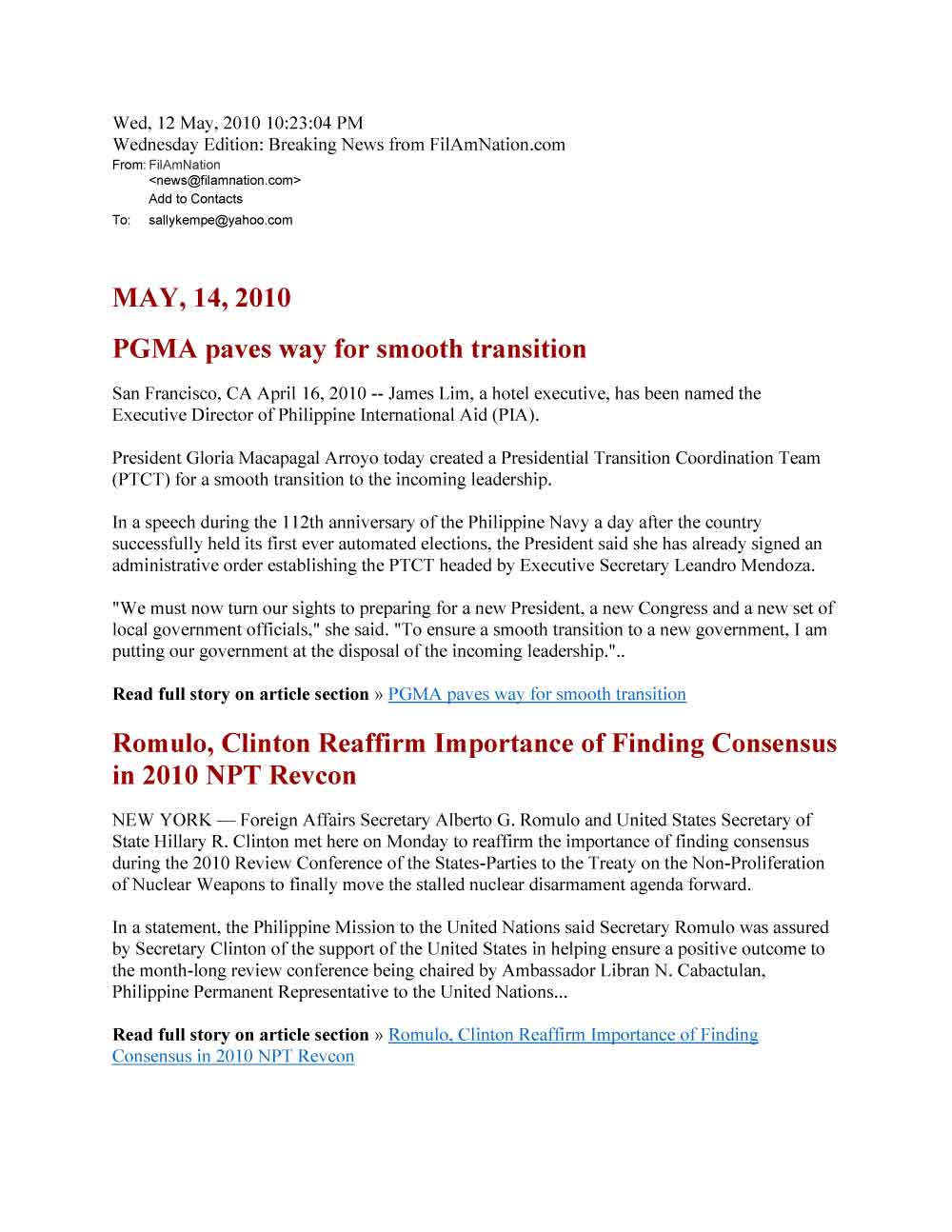 Wed, 12 May, 2010 10:23:04 PM
Wednesday Edition: Breaking News from FilAmNation.com
From: FilAmNation
<news@filamnation.com>
Add to Contacts
To: sallykempe@yahoo.com

MAY, 14, 2010

PGMA paves way for smooth transition

San Francisco, CA April 16, 2010 -- James Lim, a hotel executive, has been named the Executive Director of Philippine International Aid (PIA).

President Gloria Macapagal Arroyo today created a Presidential Transition Coordination Team (PTCT) for a smooth transition to the incoming leadership.

In a speech during the 112th anniversary of the Philippine Navy a day after the country successfully held its first ever automated elections, the President said she has already signed an administrative order establishing the PTCT headed by Executive Secretary Leandro Mendoza.

"We must now turn our sights to preparing for a new President, a new Congress and a new set of local government officials," she said. "To ensure a smooth transition to a new government, I am putting our government at the disposal of the incoming leadership."..

Read full story on article section » PGMA paves way for smooth transition

Romulo, Clinton Reaffirm Importance of Finding Consensus in 2010 NPT Revcon

NEW YORK — Foreign Affairs Secretary Alberto G. Romulo and United States Secretary of State Hillary R. Clinton met here on Monday to reaffirm the importance of finding consensus during the 2010 Review Conference of the States-Parties to the Treaty on the Non-Proliferation of Nuclear Weapons to finally move the stalled nuclear disarmament agenda forward.

In a statement, the Philippine Mission to the United Nations said Secretary Romulo was assured by Secretary Clinton of the support of the United States in helping ensure a positive outcome to the month-long review conference being chaired by Ambassador Libran N. Cabactulan, Philippine Permanent Representative to the United Nations...

Read full story on article section » Romulo, Clinton Reaffirm Importance of Finding Consensus in 2010 NPT Revcon